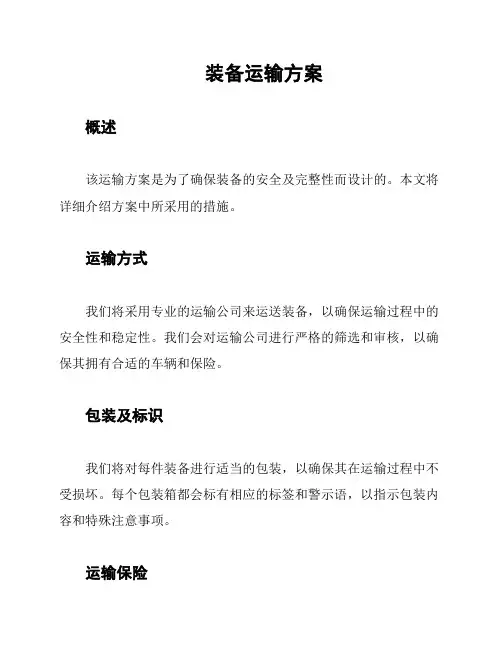 装备运输方案

概述

该运输方案是为了确保装备的安全及完整性而设计的。本文将详细介绍方案中所采用的措施。

运输方式

我们将采用专业的运输公司来运送装备，以确保运输过程中的安全性和稳定性。我们会对运输公司进行严格的筛选和审核，以确保其拥有合适的车辆和保险。

包装及标识

我们将对每件装备进行适当的包装，以确保其在运输过程中不受损坏。每个包装箱都会标有相应的标签和警示语，以指示包装内容和特殊注意事项。

运输保险